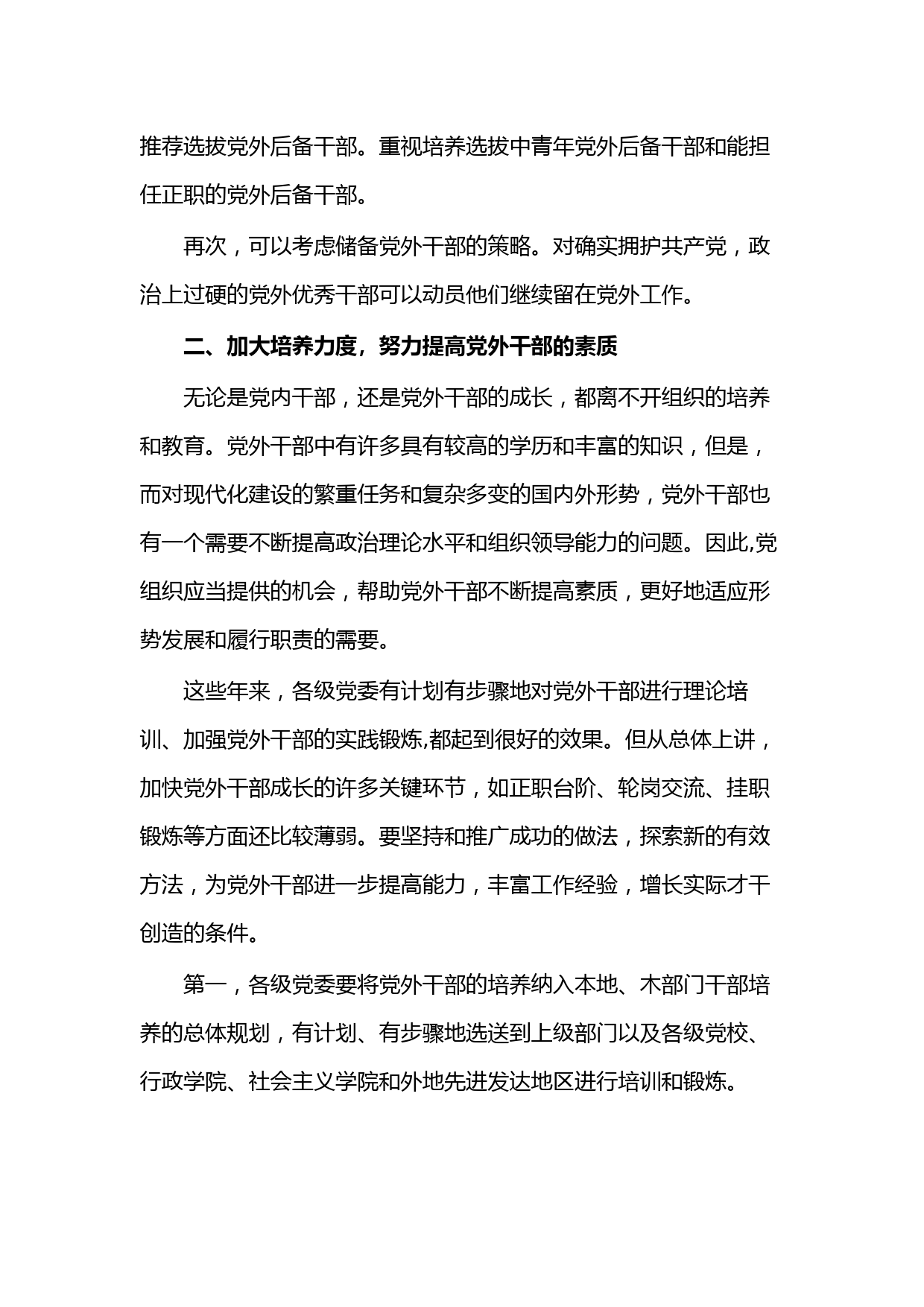 推荐选拔党外后备干部。重视培养选拔中青年党外后备干部和能担任正职的党外后备干部。

再次，可以考虑储备党外干部的策略。对确实拥护共产党，政治上过硬的党外优秀干部可以动员他们继续留在党外工作。

二、加大培养力度，努力提高党外干部的素质

无论是党内干部，还是党外干部的成长，都离不开组织的培养和教育。党外干部中有许多具有较高的学历和丰富的知识，但是，而对现代化建设的繁重任务和复杂多变的国内外形势，党外干部也有一个需要不断提高政治理论水平和组织领导能力的问题。因此,党组织应当提供的机会，帮助党外干部不断提高素质，更好地适应形势发展和履行职责的需要。

这些年来，各级党委有计划有步骤地对党外干部进行理论培训、加强党外干部的实践锻炼,都起到很好的效果。但从总体上讲，加快党外干部成长的许多关键环节，如正职台阶、轮岗交流、挂职锻炼等方面还比较薄弱。要坚持和推广成功的做法，探索新的有效方法，为党外干部进一步提高能力，丰富工作经验，增长实际才干创造的条件。

第一，各级党委要将党外干部的培养纳入本地、木部门干部培养的总体规划，有计划、有步骤地选送到上级部门以及各级党校、行政学院、社会主义学院和外地先进发达地区进行培训和锻炼。